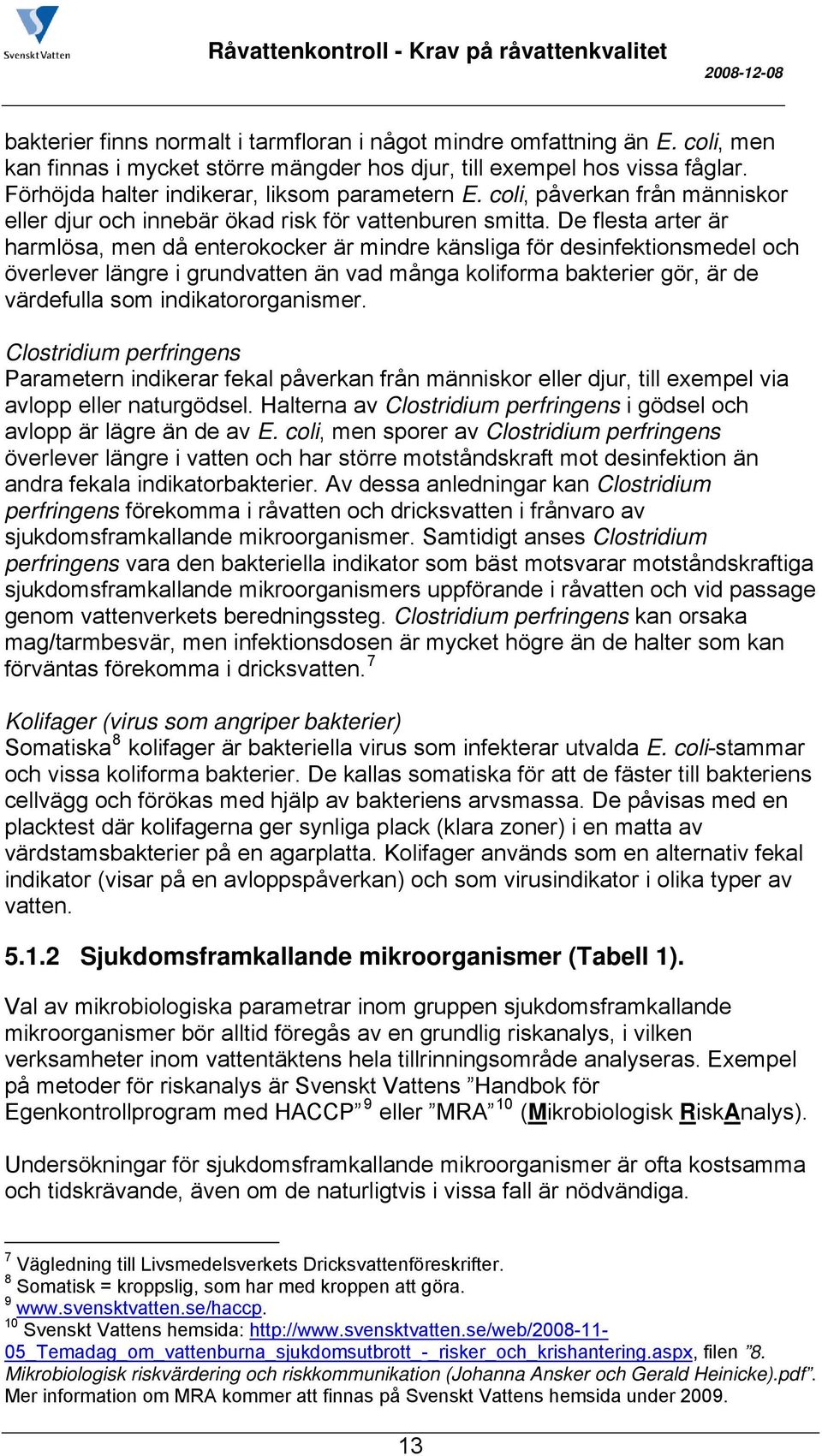 Svenskt Vatten

Råvattenkontroll - Krav på råvattenkvalitet

2008-12-08

bakterier finns normalt i tarmfloran i något mindre omfattning än E. coli, men kan finnas i mycket större mängder hos djur, till exempel hos vissa fåglar. Förhöjda halter indikerar, liksom parametern E. coli, påverkan från människor eller djur och innebär ökad risk för vattenburen smitta. De flesta arter är harmlösa, men då enterokocker är mindre känsliga för desinfektionsmedel och överlever längre i grundvatten än vad många koliforma bakterier gör, är de värdefulla som indikatororganismer.

Clostridium perfringens
Parametern indikerar fekal påverkan från människor eller djur, till exempel via avlopp eller naturgödsel. Halterna av Clostridium perfringens i gödsel och avlopp är lägre än de av E. coli, men sporer av Clostridium perfringens överlever längre i vatten och har större motståndskraft mot desinfektion än andra fekala indikatorbakterier. Av dessa anledningar kan Clostridium perfringens förekomma i råvatten och dricksvatten i frånvaro av sjukdomsframkallande mikroorganismer. Samtidigt anses Clostridium perfringens vara den bakteriella indikator som bäst motsvarar motståndskraftiga sjukdomsframkallande mikroorganismers uppförande i råvatten och vid passage genom vattenverkets beredningssteg. Clostridium perfringens kan orsaka mag/tarmbesvär, men infektionsdosen är mycket högre än de halter som kan förväntas förekomma i dricksvatten.$^7$

Kolifager (virus som angriper bakterier)
Somatiska$^8$ kolifager är bakteriella virus som infekterar utvalda E. coli-stammar och vissa koliforma bakterier. De kallas somatiska för att de fäster till bakteriens cellvägg och förökas med hjälp av bakteriens arvsmassa. De påvisas med en placktest där kolifagerna ger synliga plack (klara zoner) i en matta av värdstamsbakterier på en agarplatta. Kolifager används som en alternativ fekal indikator (visar på en avloppspåverkan) och som virusindikator i olika typer av vatten.

5.1.2 Sjukdomsframkallande mikroorganismer (Tabell 1).

Val av mikrobiologiska parametrar inom gruppen sjukdomsframkallande mikroorganismer bör alltid föregås av en grundlig riskanalys, i vilken verksamheter inom vattentäktens hela tillrinningsområde analyseras. Exempel på metoder för riskanalys är Svenskt Vattens ”Handbok för Egenkontrollprogram med HACCP”$^9$ eller ”MRA”$^{10}$ (Mikrobiologisk RiskAnalys).

Undersökningar för sjukdomsframkallande mikroorganismer är ofta kostsamma och tidskrävande, även om de naturligtvis i vissa fall är nödvändiga.

$^7$ Vägledning till Livsmedelsverkets Dricksvattenföreskrifter.
$^8$ Somatisk = kroppslig, som har med kroppen att göra.
$^9$ www.svensktvatten.se/haccp.
$^{10}$ Svenskt Vattens hemsida: http://www.svensktvatten.se/web/2008-11-05_Temadag_om_vattenburna_sjukdomsutbrott_-_risker_och_krishantering.aspx, filen ”8. Mikrobiologisk riskvärdering och riskkommunikation (Johanna Ansker och Gerald Heinicke).pdf”. Mer information om MRA kommer att finnas på Svenskt Vattens hemsida under 2009.

13